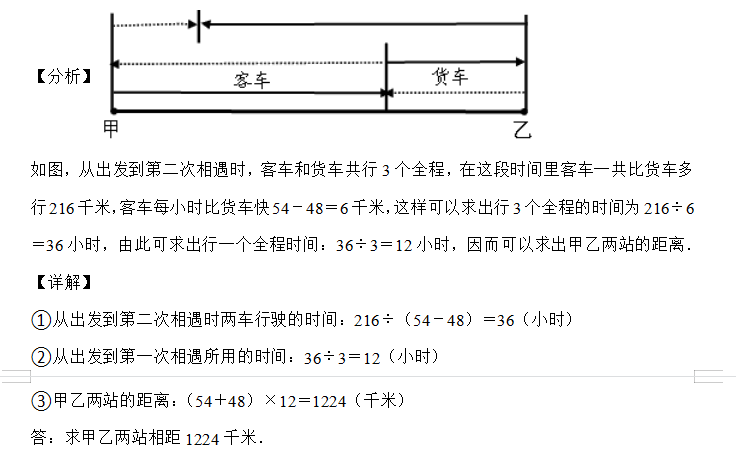 【分析】

客车

货车

甲

乙

如图，从出发到第二次相遇时，客车和货车共行 3 个全程，在这段时间里客车一共比货车多行 216 千米，客车每小时比货车快 $54-48=6$ 千米，这样可以求出行 3 个全程的时间为 $216\div6=36$ 小时，由此可求出行一个全程时间：$36\div3=12$ 小时，因而可以求出甲乙两站的距离.

【详解】

①从出发到第二次相遇时两车行驶的时间：$216\div(54-48)=36$（小时）

②从出发到第一次相遇所用的时间：$36\div3=12$（小时）

③甲乙两站的距离：$(54+48)\times12=1224$（千米）

答：求甲乙两站相距 1224 千米.